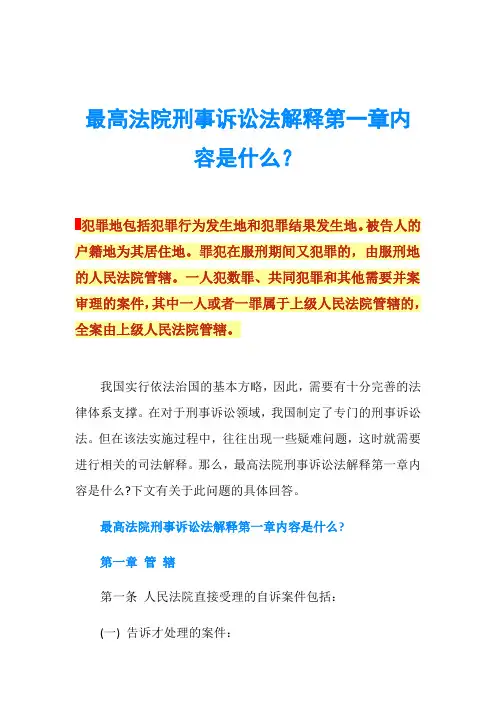 最高法院刑事诉讼法解释第一章内容是什么？

犯罪地包括犯罪行为发生地和犯罪结果发生地。被告人的户籍地为其居住地。罪犯在服刑期间又犯罪的，由服刑地的人民法院管辖。一人犯数罪、共同犯罪和其他需要并案审理的案件，其中一人或者一罪属于上级人民法院管辖的，全案由上级人民法院管辖。

我国实行依法治国的基本方略，因此，需要有十分完善的法律体系支撑。在对于刑事诉讼领域，我国制定了专门的刑事诉讼法。但在该法实施过程中，往往出现一些疑难问题，这时就需要进行相关的司法解释。那么，最高法院刑事诉讼法解释第一章内容是什么?下文有关于此问题的具体回答。

最高法院刑事诉讼法解释第一章内容是什么？

第一章 管 辖

第一条 人民法院直接受理的自诉案件包括：

(一) 告诉才处理的案件：